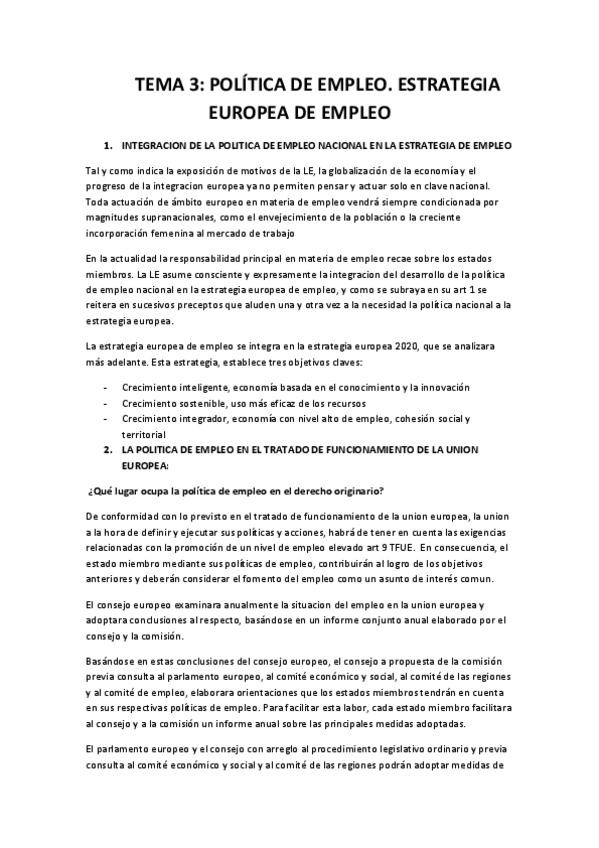 TEMA 3: POLÍTICA DE EMPLEO. ESTRATEGIA EUROPEA DE EMPLEO

1. INTEGRACION DE LA POLITICA DE EMPLEO NACIONAL EN LA ESTRATEGIA DE EMPLEO

Tal y como indica la exposición de motivos de la LE, la globalización de la economía y el progreso de la integracion europea ya no permiten pensar y actuar solo en clave nacional. Toda actuación de ámbito europeo en materia de empleo vendrá siempre condicionada por magnitudes supranacionales, como el envejecimiento de la población o la creciente incorporación femenina al mercado de trabajo

En la actualidad la responsabilidad principal en materia de empleo recae sobre los estados miembros. La LE asume consciente y expresamente la integracion del desarrollo de la política de empleo nacional en la estrategia europea de empleo, y como se subraya en su art 1 se reitera en sucesivos preceptos que aluden una y otra vez a la necesidad la política nacional a la estrategia europea.

La estrategia europea de empleo se integra en la estrategia europea 2020, que se analizara más adelante. Esta estrategia, establece tres objetivos claves:

- Crecimiento inteligente, economía basada en el conocimiento y la innovación
- Crecimiento sostenible, uso más eficaz de los recursos
- Crecimiento integrador, economía con nivel alto de empleo, cohesión social y territorial

2. LA POLITICA DE EMPLEO EN EL TRATADO DE FUNCIONAMIENTO DE LA UNION EUROPEA:

¿Qué lugar ocupa la política de empleo en el derecho originario?

De conformidad con lo previsto en el tratado de funcionamiento de la union europea, la union a la hora de definir y ejecutar sus políticas y acciones, habrá de tener en cuenta las exigencias relacionadas con la promoción de un nivel de empleo elevado art 9 TFUE. En consecuencia, el estado miembro mediante sus políticas de empleo, contribuirán al logro de los objetivos anteriores y deberán considerar el fomento del empleo como un asunto de interés comun.

El consejo europeo examinara anualmente la situacion del empleo en la union europea y adoptara conclusiones al respecto, basándose en un informe conjunto anual elaborado por el consejo y la comisión.

Basándose en estas conclusiones del consejo europeo, el consejo a propuesta de la comisión previa consulta al parlamento europeo, al comité económico y social, al comité de las regiones y al comité de empleo, elaborara orientaciones que los estados miembros tendrán en cuenta en sus respectivas políticas de empleo. Para facilitar esta labor, cada estado miembro facilitara al consejo y a la comisión un informe anual sobre las principales medidas adoptadas.

El parlamento europeo y el consejo con arreglo al procedimiento legislativo ordinario y previa consulta al comité económico y social y al comité de las regiones podrán adoptar medidas de